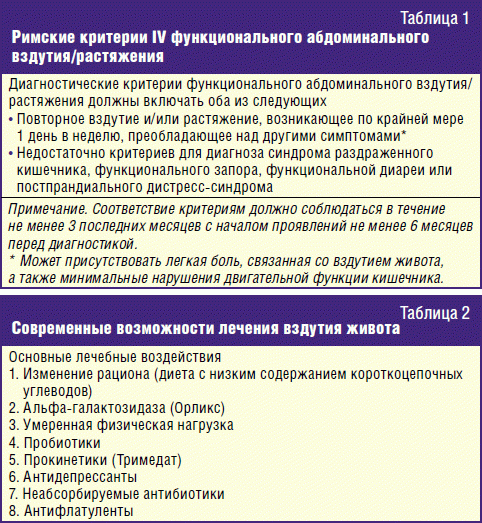 Таблица 1
Римские критерии IV функционального абдоминального вздутия/растяжения

Диагностические критерии функционального абдоминального вздутия/растяжения должны включать оба из следующих
• Повторное вздутие и/или растяжение, возникающее по крайней мере 1 день в неделю, преобладающее над другими симптомами*
• Недостаточно критериев для диагноза синдрома раздраженного кишечника, функционального запора, функциональной диареи или постпрандиального дистресс-синдрома

Примечание. Соответствие критериям должно соблюдаться в течение не менее 3 последних месяцев с началом проявлений не менее 6 месяцев перед диагностикой.
* Может присутствовать легкая боль, связанная со вздутием живота, а также минимальные нарушения двигательной функции кишечника.

Таблица 2
Современные возможности лечения вздутия живота

Основные лечебные воздействия
1. Изменение рациона (диета с низким содержанием короткоцепочных углеводов)
2. Альфа-галактозидаза (Орликс)
3. Умеренная физическая нагрузка
4. Пробиотики
5. Прокинетики (Тримедат)
6. Антидепрессанты
7. Неабсорбируемые антибиотики
8. Антифлатуленты